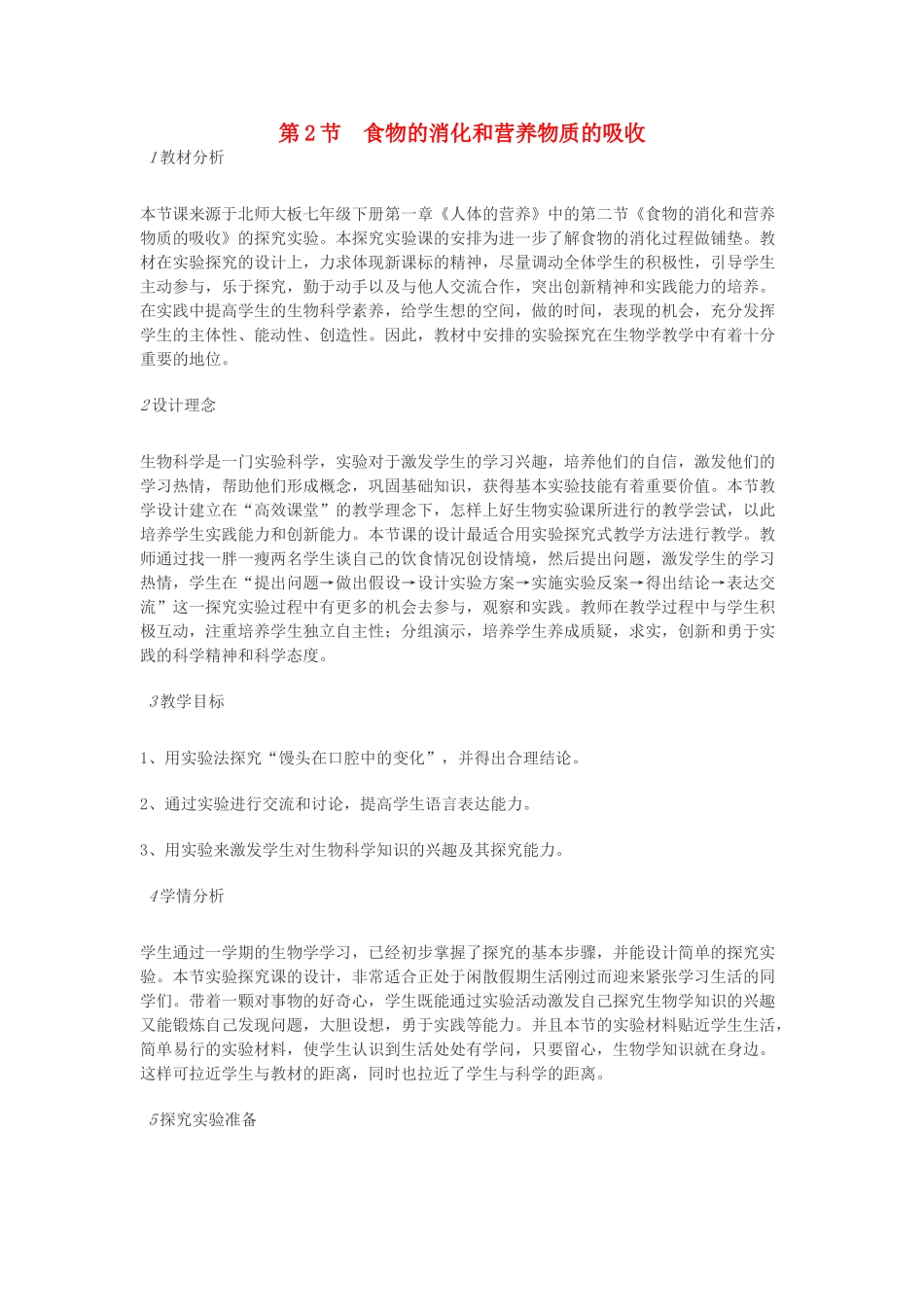 第 2 节　食物的消化和营养物质的吸收

1教材分析

本节课来源于北师大板七年级下册第一章《人体的营养》中的第二节《食物的消化和营养物质的吸收》的探究实验。本探究实验课的安排为进一步了解食物的消化过程做铺垫。教材在实验探究的设计上，力求体现新课标的精神，尽量调动全体学生的积极性，引导学生主动参与，乐于探究，勤于动手以及与他人交流合作，突出创新精神和实践能力的培养。在实践中提高学生的生物科学素养，给学生想的空间，做的时间，表现的机会，充分发挥学生的主体性、能动性、创造性。因此，教材中安排的实验探究在生物学教学中有着十分重要的地位。

2设计理念

生物科学是一门实验科学，实验对于激发学生的学习兴趣，培养他们的自信，激发他们的学习热情，帮助他们形成概念，巩固基础知识，获得基本实验技能有着重要价值。本节教学设计建立在“高效课堂”的教学理念下，怎样上好生物实验课所进行的教学尝试，以此培养学生实践能力和创新能力。本节课的设计最适合用实验探究式教学方法进行教学。教师通过找一胖一瘦两名学生谈自己的饮食情况创设情境，然后提出问题，激发学生的学习热情，学生在“提出问题→做出假设→设计实验方案→实施实验反案→得出结论→表达交流”这一探究实验过程中有更多的机会去参与，观察和实践。教师在教学过程中与学生积极互动，注重培养学生独立自主性；分组演示，培养学生养成质疑，求实，创新和勇于实践的科学精神和科学态度。

3教学目标

1、用实验法探究“馒头在口腔中的变化”，并得出合理结论。

2、通过实验进行交流和讨论，提高学生语言表达能力。

3、用实验来激发学生对生物科学知识的兴趣及其探究能力。

4学情分析

学生通过一学期的生物学学习，已经初步掌握了探究的基本步骤，并能设计简单的探究实验。本节实验探究课的设计，非常适合正处于闲散假期生活刚过而迎来紧张学习生活的同学们。带着一颗对事物的好奇心，学生既能通过实验活动激发自己探究生物学知识的兴趣又能锻炼自己发现问题，大胆设想，勇于实践等能力。并且本节的实验材料贴近学生生活，简单易行的实验材料，使学生认识到生活处处有学问，只要留心，生物学知识就在身边。这样可拉近学生与教材的距离，同时也拉近了学生与科学的距离。

5探究实验准备